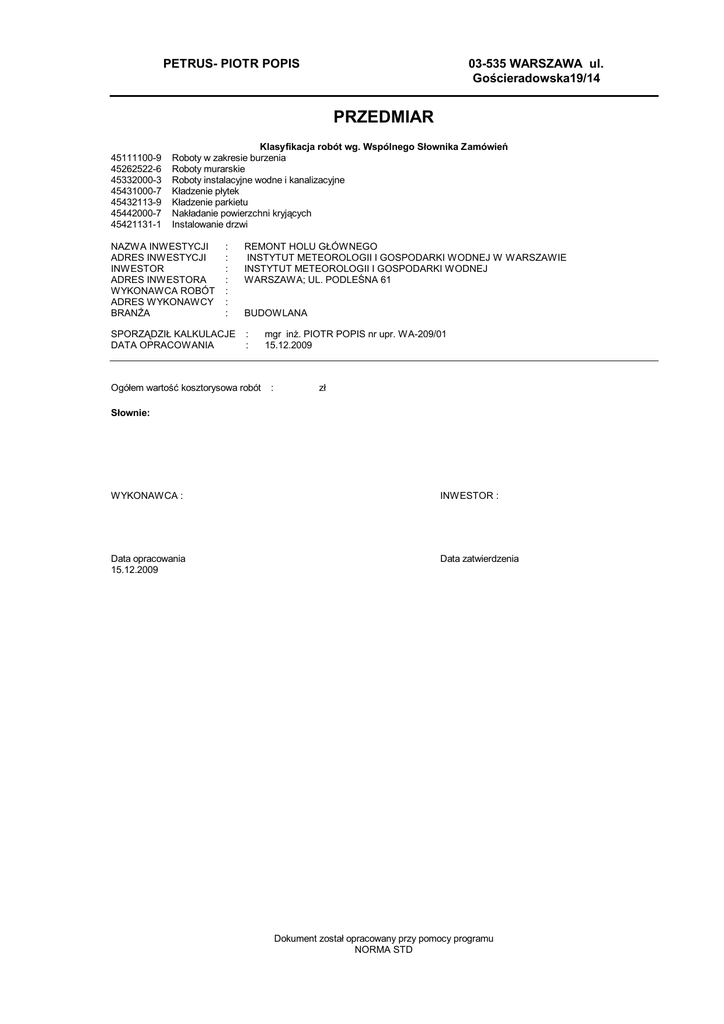 PETRUS- PIOTR POPIS

03-535 WARSZAWA ul. Gościeradowska19/14

PRZEDMIAR

Klasyfikacja robót wg. Wspólnego Słownika Zamówień

45111100-9 Roboty w zakresie burzenia
45262522-6 Roboty murarskie
45332000-3 Roboty instalacyjne wodne i kanalizacyjne
45431000-7 Kładzenie płytek
45432113-9 Kładzenie parkietu
45442000-7 Nakładanie powierzchni kryjących
45421131-1 Instalowanie drzwi

NAZWA INWESTYCJI : REMONT HOLU GŁÓWNEGO
ADRES INWESTYCJI : INSTYTUT METEOROLOGII I GOSPODARKI WODNEJ W WARSZAWIE
INWESTOR : INSTYTUT METEOROLOGII I GOSPODARKI WODNEJ
ADRES INWESTORA : WARSZAWA; UL. PODLEŚNA 61
WYKONAWCA ROBÓT :
ADRES WYKONAWCY :
BRANŻA : BUDOWLANA

SPORZĄDZIŁ KALKULACJE : mgr inż. PIOTR POPIS nr upr. WA-209/01
DATA OPRACOWANIA : 15.12.2009

Ogółem wartość kosztorysowa robót : zł

Słownie:

WYKONAWCA :

INWESTOR :

Data opracowania
15.12.2009

Data zatwierdzenia

Dokument został opracowany przy pomocy programu
NORMA STD